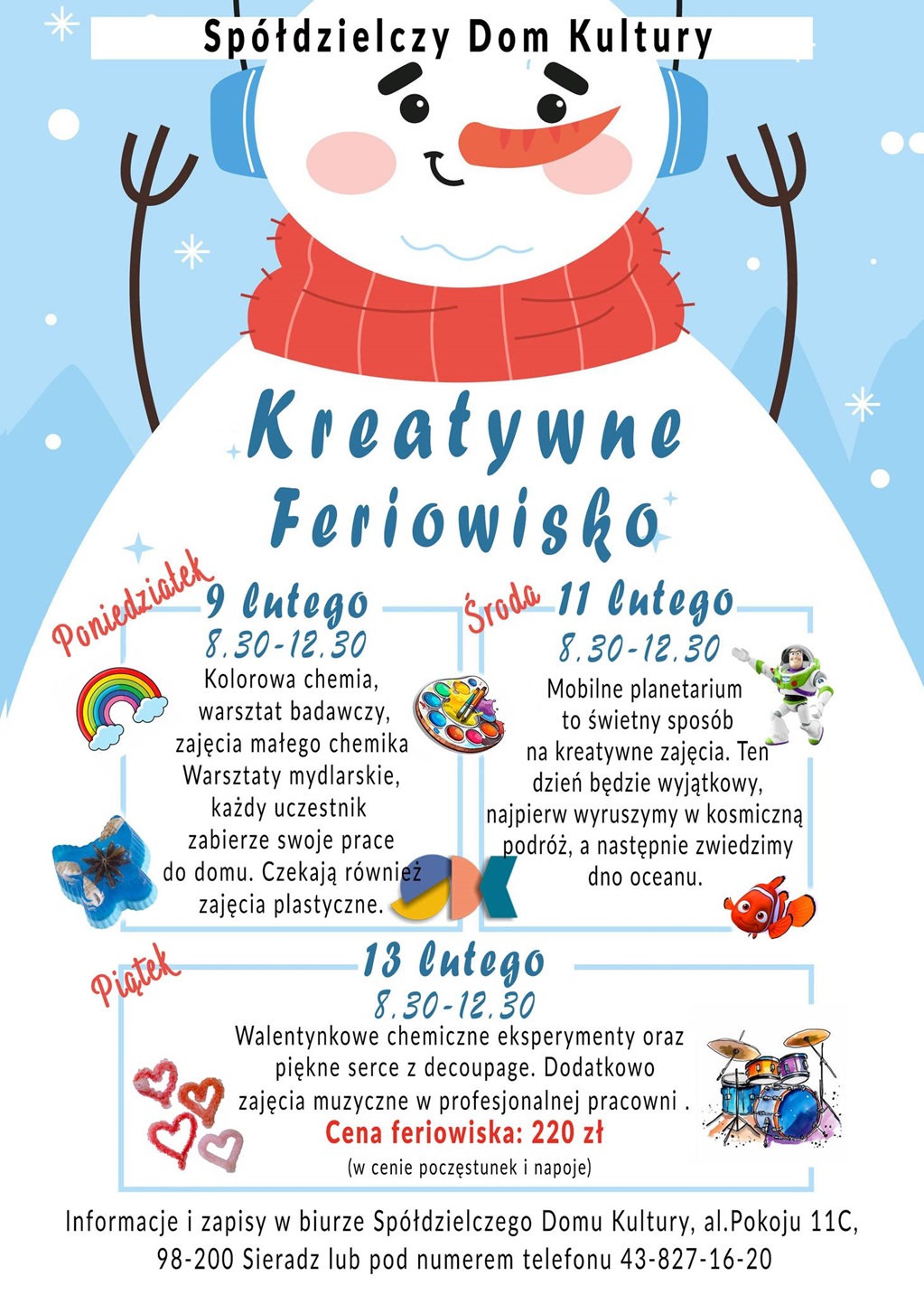 Spółdzielczy Dom Kultury

Kreatywne Feriowisko

Poniedziałek

9 lutego

8.30-12.30

Kolorowa chemia, warsztat badawczy, zajęcia małego chemika Warsztaty mydlarskie, każdy uczestnik zabierze swoje prace do domu. Czekają również zajęcia plastyczne.

Środa

11 lutego

8.30-12.30

Mobilne planetarium to świetny sposób na kreatywne zajęcia. Ten dzień będzie wyjątkowy, najpierw wyruszymy w kosmiczną podróż, a następnie zwiedzimy dno oceanu.

Piątek

13 lutego

8.30-12.30

Walentynkowe chemiczne eksperymenty oraz piękne serce z decoupage. Dodatkowo zajęcia muzyczne w profesjonalnej pracowni .

Cena feriowiska: 220 zł

(w cenie poczęstunek i napoje)

Informacje i zapisy w biurze Spółdzielczego Domu Kultury, al.Pokoju 11C, 98-200 Sieradz lub pod numerem telefonu 43-827-16-20